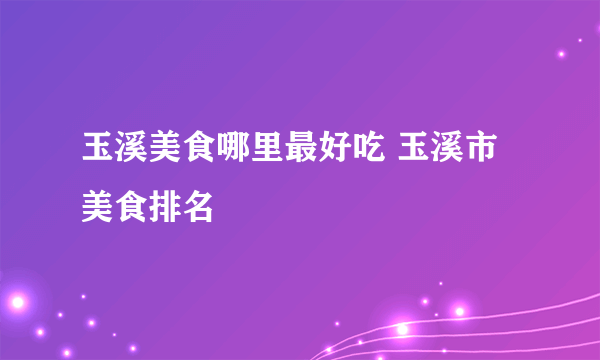 玉溪美食哪里最好吃 玉溪市美食排名